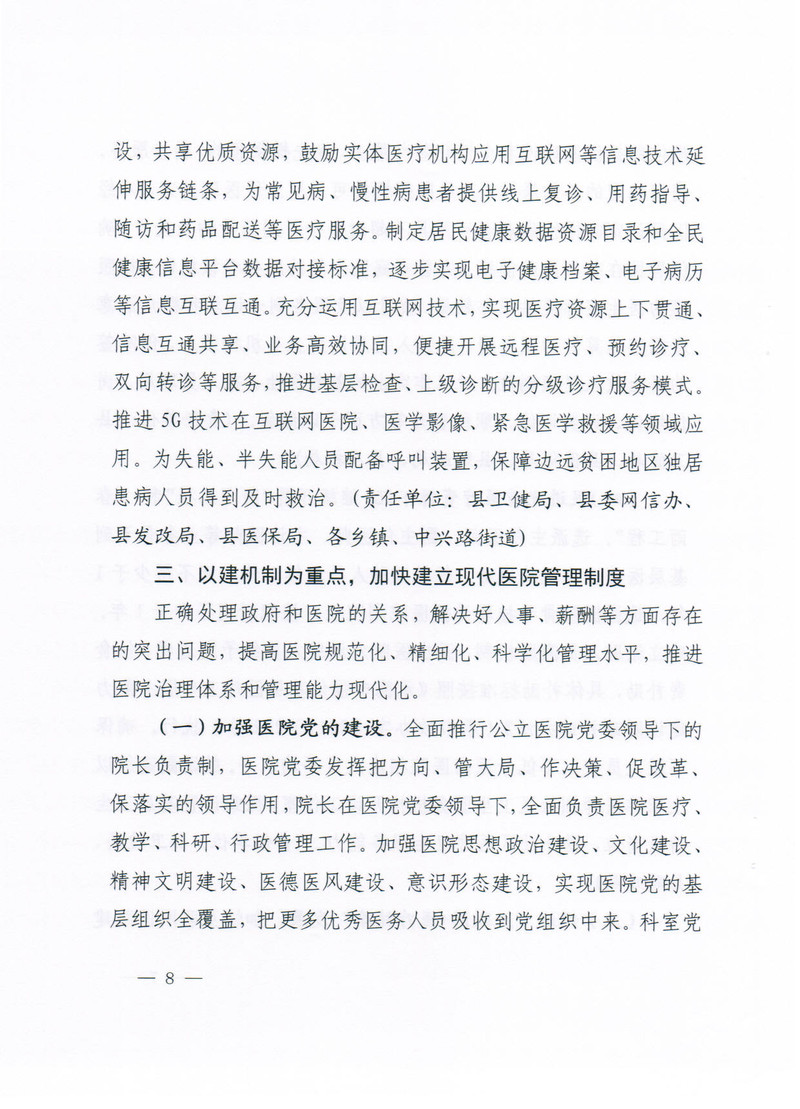 设，共享优质资源，鼓励实体医疗机构应用互联网等信息技术延伸服务链条，为常见病、慢性病患者提供线上复诊、用药指导、随访和药品配送等医疗服务。制定居民健康数据资源目录和全民健康信息平台数据对接标准，逐步实现电子健康档案、电子病历等信息互联互通。充分运用互联网技术，实现医疗资源上下贯通、信息互通共享、业务高效协同，便捷开展远程医疗、预约诊疗、双向转诊等服务，推进基层检查、上级诊断的分级诊疗服务模式。推进5G技术在互联网医院、医学影像、紧急医学救援等领域应用。为失能、半失能人员配备呼叫装置，保障边远贫困地区独居患病人员得到及时救治。（责任单位：县卫健局、县委网信办、县发改局、县医保局、各乡镇、中兴路街道）

三、以建机制为重点，加快建立现代医院管理制度

正确处理政府和医院的关系，解决好人事、薪酬等方面存在的突出问题，提高医院规范化、精细化、科学化管理水平，推进医院治理体系和管理能力现代化。

（一）加强医院党的建设。全面推行公立医院党委领导下的院长负责制，医院党委发挥把方向、管大局、作决策、促改革、保落实的领导作用，院长在医院党委领导下，全面负责医院医疗、教学、科研、行政管理工作。加强医院思想政治建设、文化建设、精神文明建设、医德医风建设、意识形态建设，实现医院党的基层组织全覆盖，把更多优秀医务人员吸收到党组织中来。科室党

— 8 —